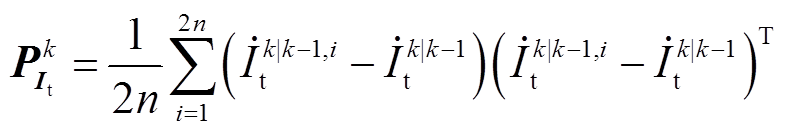 $\boldsymbol{P}_{\boldsymbol{I}_{\mathrm{t}}}^{k}=\frac{1}{2n}\sum_{i=1}^{2n}\left(\dot{I}_{\mathrm{t}}^{k|k-1,i}-\dot{I}_{\mathrm{t}}^{k|k-1}\right)\left(\dot{I}_{\mathrm{t}}^{k|k-1,i}-\dot{I}_{\mathrm{t}}^{k|k-1}\right)^{\mathrm{T}}$